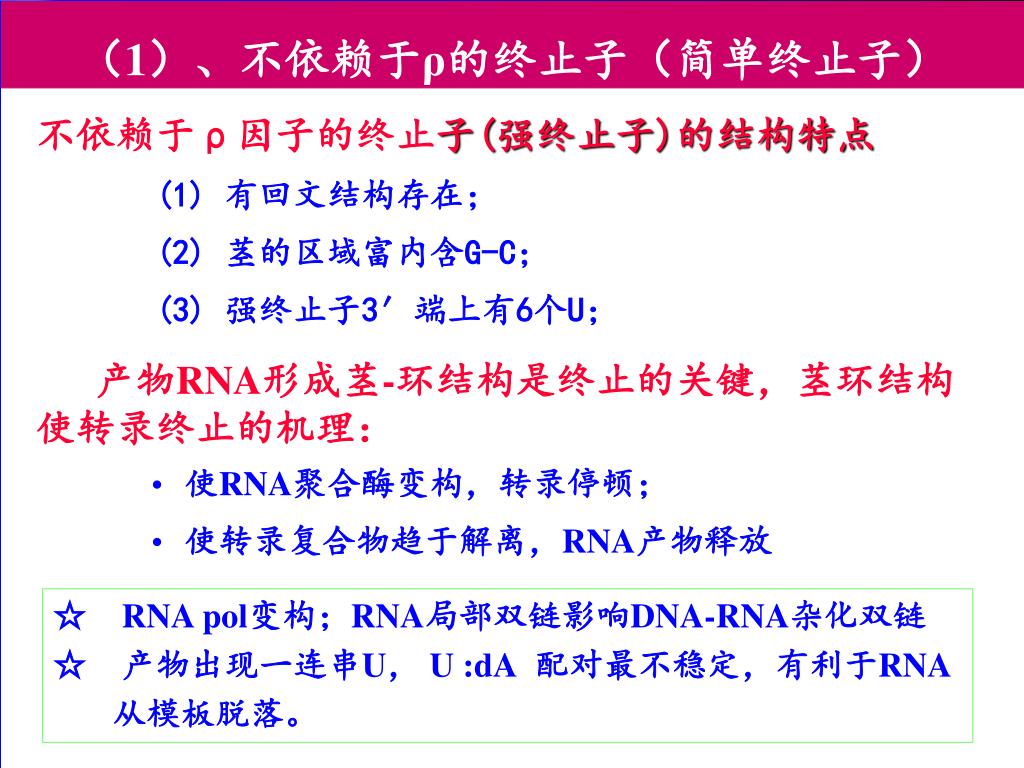 （1）、不依赖于ρ的终止子（简单终止子）

不依赖于 ρ 因子的终止子(强终止子)的结构特点

(1) 有回文结构存在;

(2) 茎的区域富内含G-C;

(3) 强终止子3′端上有6个U;

产物RNA形成茎-环结构是终止的关键，茎环结构使转录终止的机理：

• 使RNA聚合酶变构，转录停顿；

• 使转录复合物趋于解离，RNA产物释放

☆ RNA pol变构；RNA局部双链影响DNA-RNA杂化双链

☆ 产物出现一连串U， U :dA 配对最不稳定，有利于RNA从模板脱落。